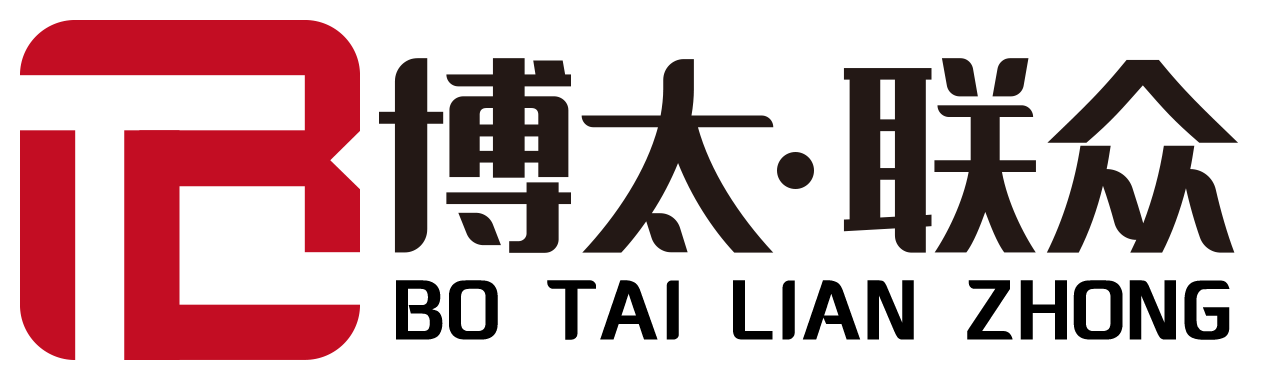 博太·联众
BO TAI LIAN ZHONG